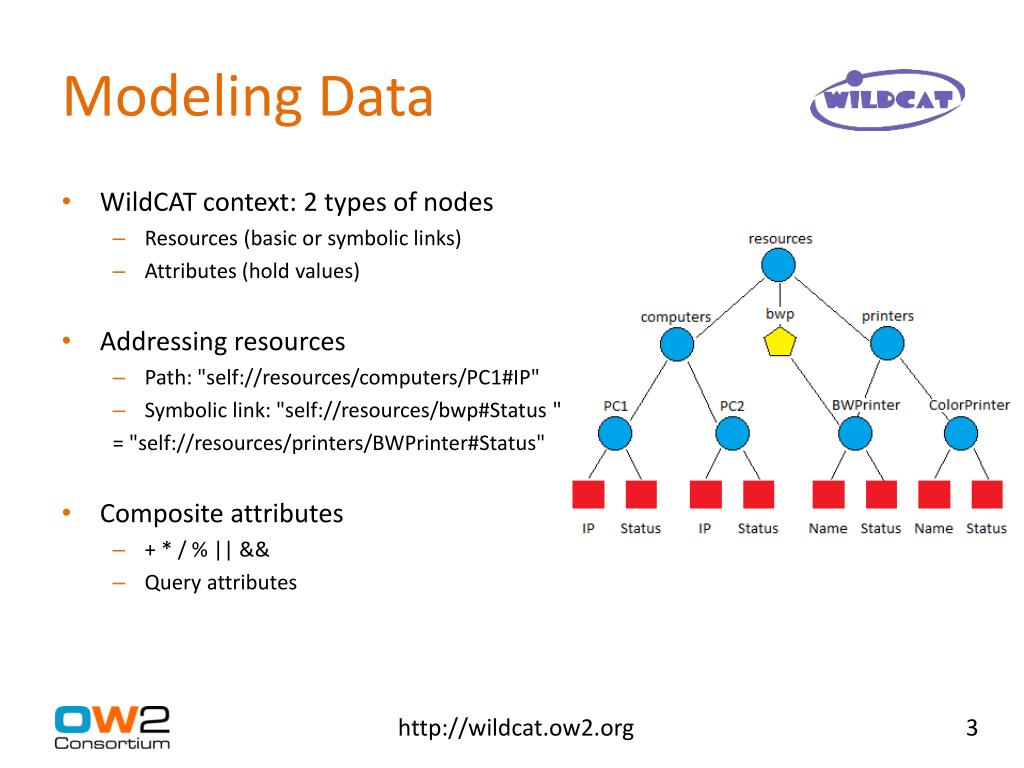 Modeling Data

WILDCAT

• WildCAT context: 2 types of nodes
– Resources (basic or symbolic links)
– Attributes (hold values)

• Addressing resources
– Path: "self://resources/computers/PC1#IP"
– Symbolic link: "self://resources/bwp#Status "
= "self://resources/printers/BWPrinter#Status"

• Composite attributes
– + * / % || &&
– Query attributes

resources
computers
bwp
printers
PC1
PC2
BWPrinter
ColorPrinter
IP
Status
IP
Status
Name
Status
Name
Status

OW2 Consortium

http://wildcat.ow2.org

3